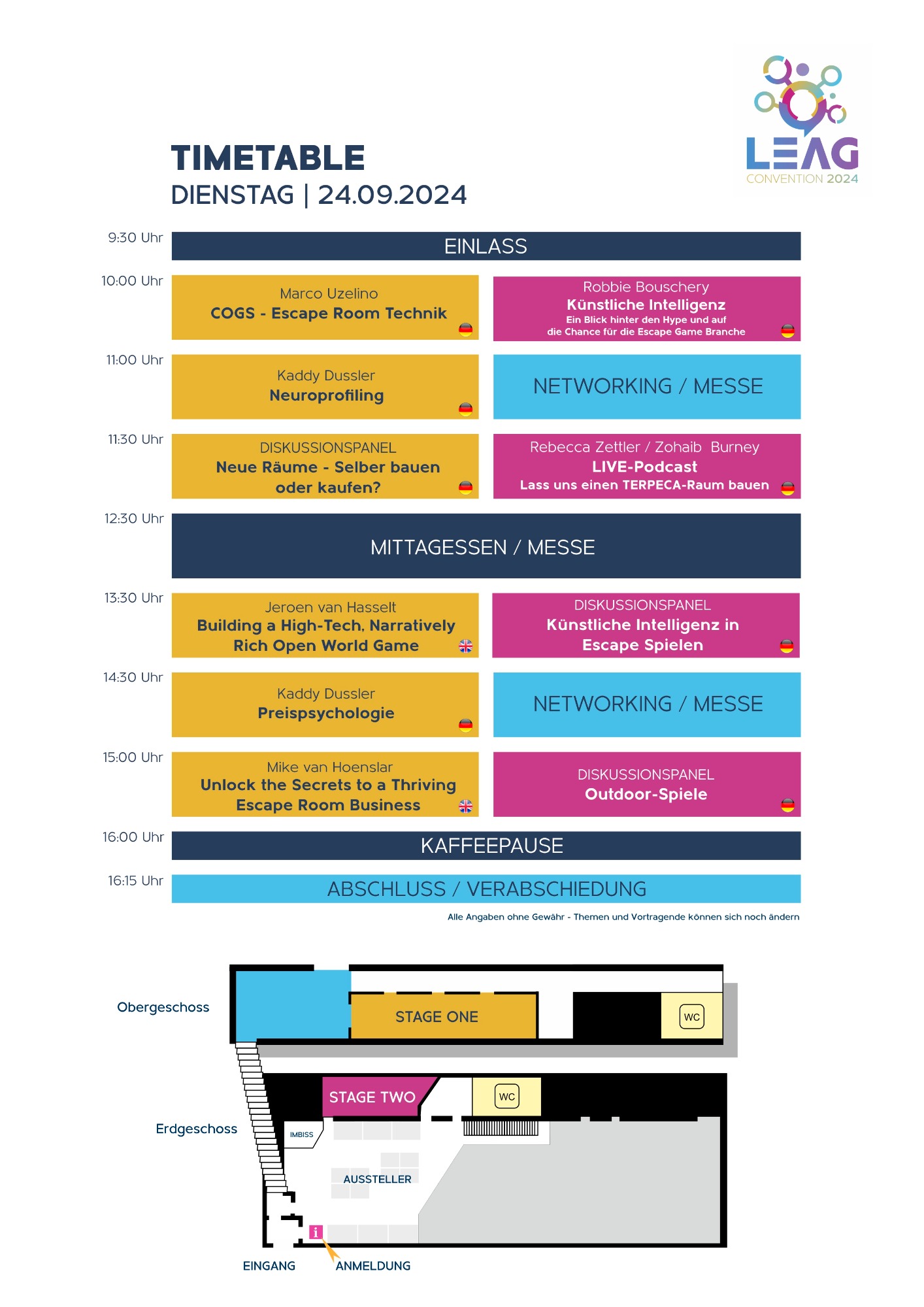 LEAG
CONVENTION 2024

TIMETABLE
DIENSTAG | 24.09.2024

9:30 Uhr
EINLASS

10:00 Uhr
Marco Uzelino
COGS - Escape Room Technik

Robbie Bouschery
Künstliche Intelligenz
Ein Blick hinter den Hype und auf die Chance für die Escape Game Branche

11:00 Uhr
Kaddy Dussler
Neuroprofiling

NETWORKING / MESSE

11:30 Uhr
DISKUSSIONSPANEL
Neue Räume - Selber bauen oder kaufen?

Rebecca Zettler / Zohaib Burney
LIVE-Podcast
Lass uns einen TERPECA-Raum bauen

12:30 Uhr
MITTAGESSEN / MESSE

13:30 Uhr
Jeroen van Hasselt
Building a High-Tech, Narratively Rich Open World Game

DISKUSSIONSPANEL
Künstliche Intelligenz in Escape Spielen

14:30 Uhr
Kaddy Dussler
Preispsychologie

NETWORKING / MESSE

15:00 Uhr
Mike van Hoenslar
Unlock the Secrets to a Thriving Escape Room Business

DISKUSSIONSPANEL
Outdoor-Spiele

16:00 Uhr
KAFFEEPAUSE

16:15 Uhr
ABSCHLUSS / VERABSCHIEDUNG

Alle Angaben ohne Gewähr - Themen und Vortragende können sich noch ändern

Obergeschoss
STAGE ONE
WC

Erdgeschoss
STAGE TWO
WC
IMBISS
AUSSTELLER
i
EINGANG
ANMELDUNG